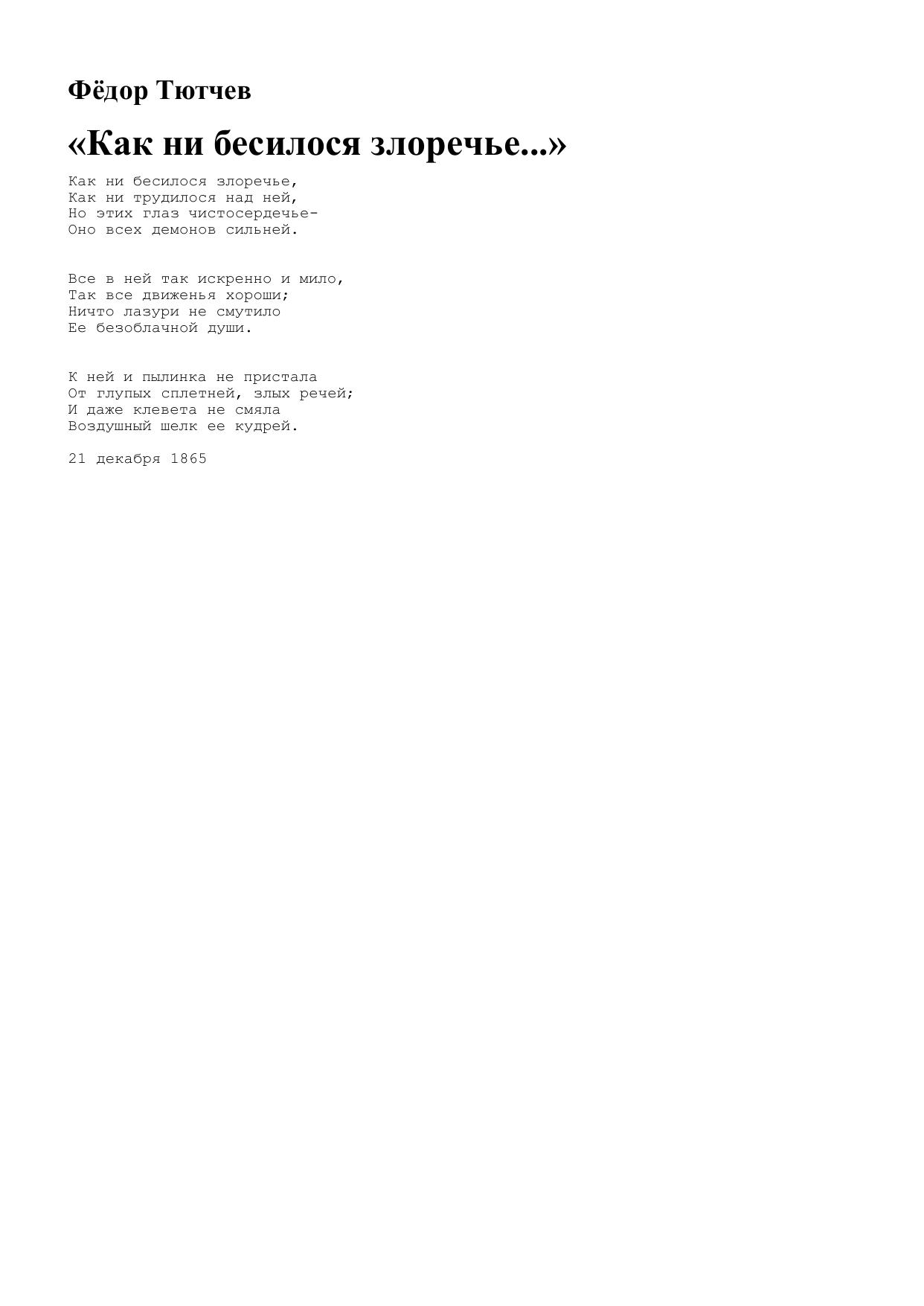 Фёдор Тютчев

«Как ни бесилося злоречье...»

Как ни бесилося злоречье,
Как ни трудилося над ней,
Но этих глаз чистосердечье-
Оно всех демонов сильней.

Все в ней так искренно и мило,
Так все движенья хороши;
Ничто лазури не смутило
Ее безоблачной души.

К ней и пылинка не пристала
От глупых сплетней, злых речей;
И даже клевета не смяла
Воздушный шелк ее кудрей.

21 декабря 1865